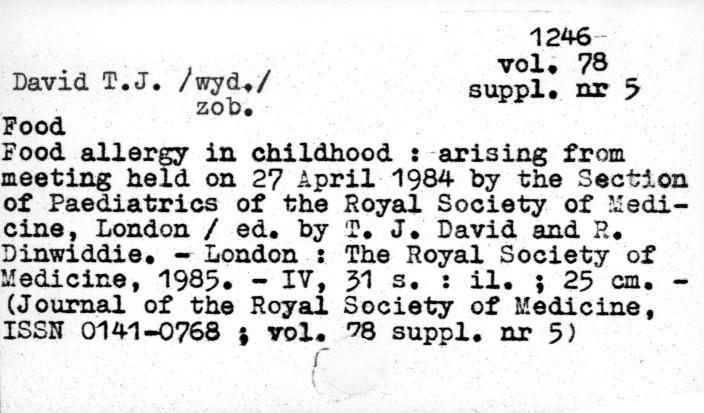 1246
vol. 78
suppl. nr 5

David T.J. /wyd./
zob.

Food

Food allergy in childhood : arising from meeting held on 27 April 1984 by the Section of Paediatrics of the Royal Society of Medicine, London / ed. by T. J. David and R. Dinwiddie. - London : The Royal Society of Medicine, 1985. - IV, 31 s. : il. ; 25 cm. - (Journal of the Royal Society of Medicine, ISSN 0141-0768 ; vol. 78 suppl. nr 5)